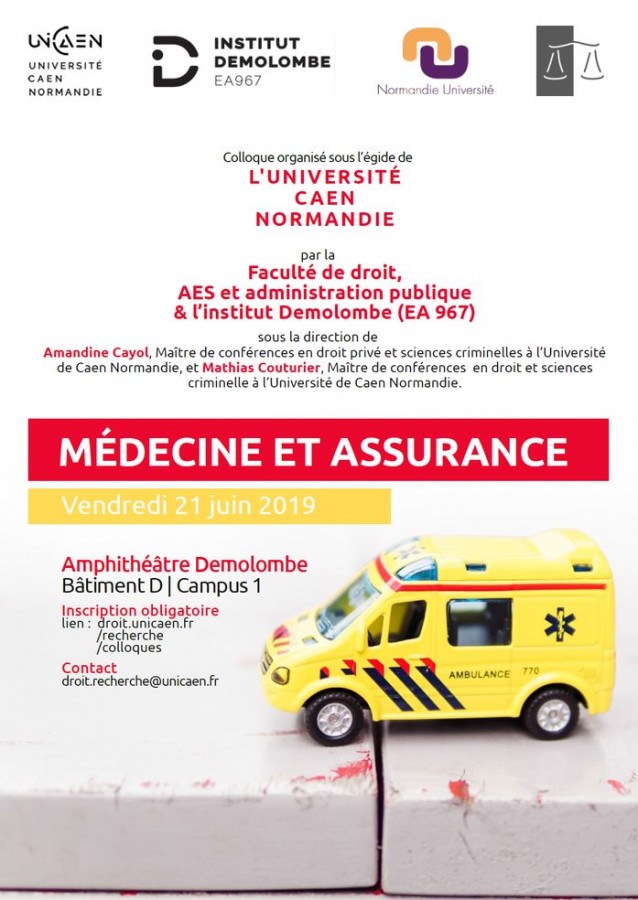 UNICAEN
UNIVERSITÉ
CAEN
NORMANDIE

INSTITUT
DEMOLOMBE
EA967

Normandie Université

Colloque organisé sous l'égide de
L'UNIVERSITÉ
CAEN
NORMANDIE

par la
Faculté de droit,
AES et administration publique
& l'institut Demolombe (EA 967)

sous la direction de
Amandine Cayol, Maître de conférences en droit privé et sciences criminelles à l'Université de Caen Normandie, et Mathias Couturier, Maître de conférences en droit et sciences criminelle à l'Université de Caen Normandie.

MÉDECINE ET ASSURANCE

Vendredi 21 juin 2019

Amphithéâtre Demolombe
Bâtiment D | Campus 1

Inscription obligatoire
lien : droit.unicaen.fr
/recherche
/colloques

Contact
droit.recherche@unicaen.fr

AMBULANCE 770